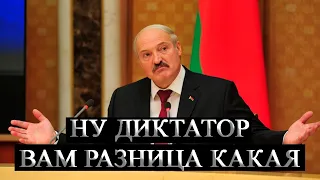 НУ ДИКТАТОР
ВАМ РАЗНИЦА КАКАЯ